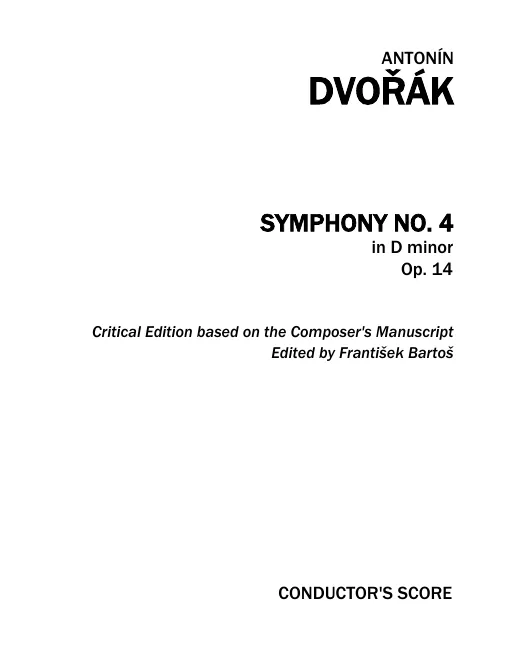 ANTONÍN
DVOŘÁK

SYMPHONY NO. 4
in D minor
Op. 14

Critical Edition based on the Composer's Manuscript
Edited by František Bartoš

CONDUCTOR'S SCORE